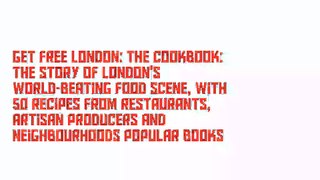 GET FREE LONDON: THE COOKBOOK: THE STORY OF LONDON'S WORLD-BEATING FOOD SCENE, WITH 50 RECIPES FROM RESTAURANTS, ARTISAN PRODUCERS AND NEIGHBOURHOODS POPULAR BOOKS